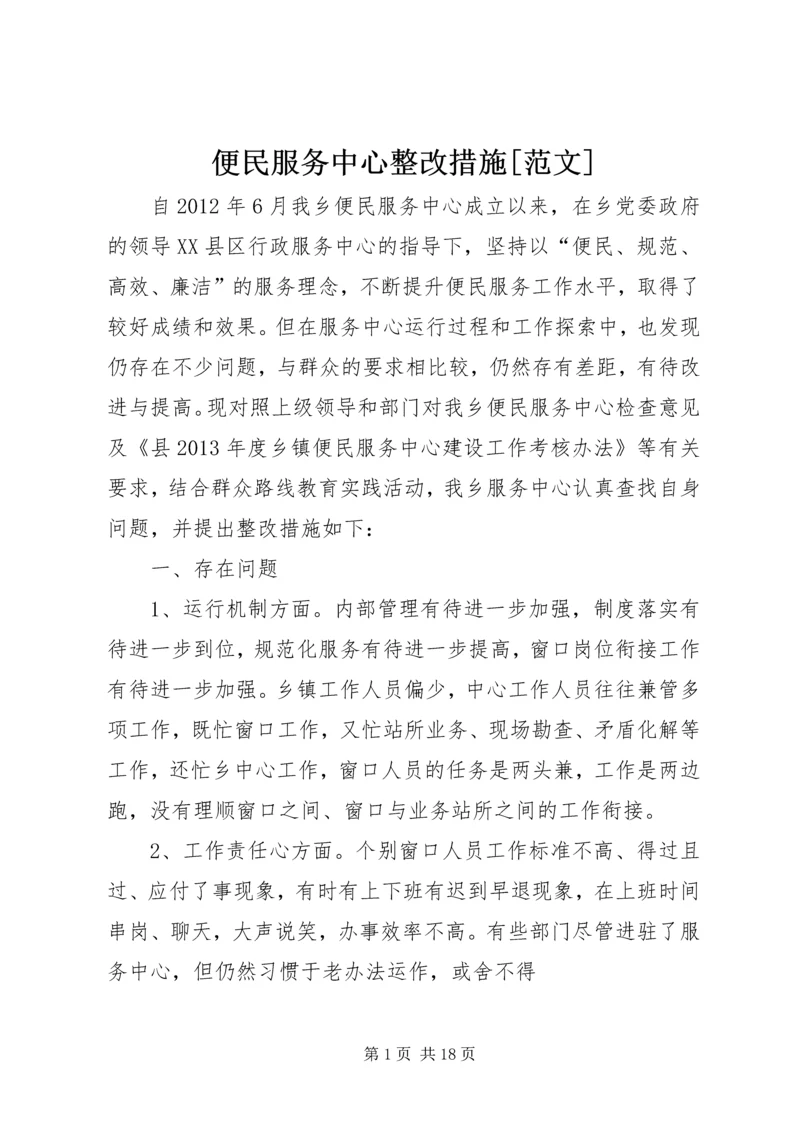 便民服务中心整改措施[范文]

自2012年6月我乡便民服务中心成立以来，在乡党委政府的领导XX县区行政服务中心的指导下，坚持以“便民、规范、高效、廉洁”的服务理念，不断提升便民服务工作水平，取得了较好成绩和效果。但在服务中心运行过程和工作探索中，也发现仍存在不少问题，与群众的要求相比较，仍然存有差距，有待改进与提高。现对照上级领导和部门对我乡便民服务中心检查意见及《县2013年度乡镇便民服务中心建设工作考核办法》等有关要求，结合群众路线教育实践活动，我乡服务中心认真查找自身问题，并提出整改措施如下：

一、存在问题

1、运行机制方面。内部管理有待进一步加强，制度落实有待进一步到位，规范化服务有待进一步提高，窗口岗位衔接工作有待进一步加强。乡镇工作人员偏少，中心工作人员往往兼管多项工作，既忙窗口工作，又忙站所业务、现场勘查、矛盾化解等工作，还忙乡中心工作，窗口人员的任务是两头兼，工作是两边跑，没有理顺窗口之间、窗口与业务站所之间的工作衔接。

2、工作责任心方面。个别窗口人员工作标准不高、得过且过、应付了事现象，有时有上下班有迟到早退现象，在上班时间串岗、聊天，大声说笑，办事效率不高。有些部门尽管进驻了服务中心，但仍然习惯于老办法运作，或舍不得

第1页 共18页